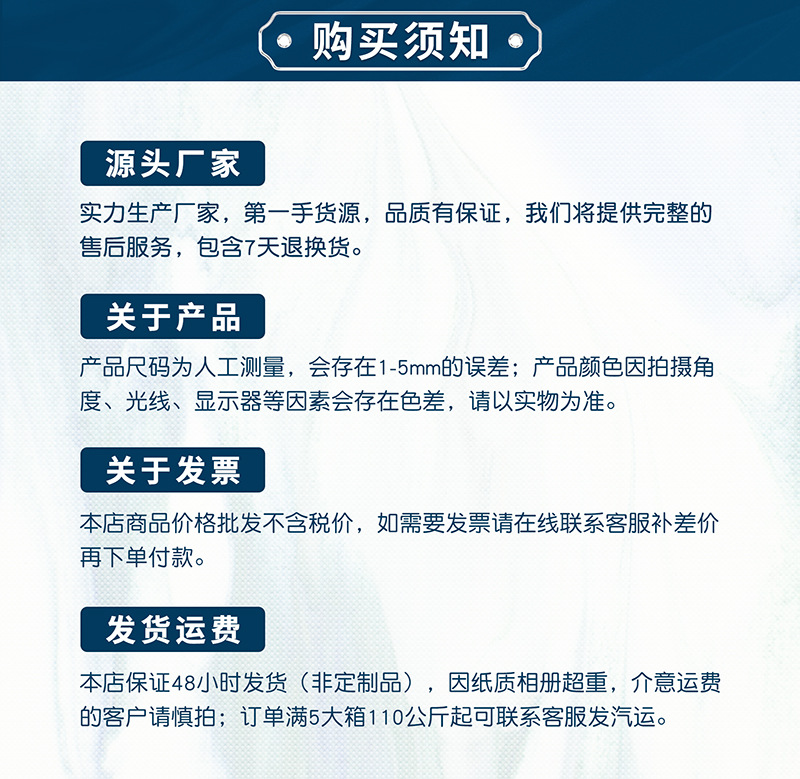 购买须知

源头厂家

实力生产厂家，第一手货源，品质有保证，我们将提供完整的售后服务，包含7天退换货。

关于产品

产品尺码为人工测量，会存在1-5mm的误差；产品颜色因拍摄角度、光线、显示器等因素会存在色差，请以实物为准。

关于发票

本店商品价格批发不含税价，如需要发票请在线联系客服补差价再下单付款。

发货运费

本店保证48小时发货（非定制品），因纸质相册超重，介意运费的客户请慎拍；订单满5大箱110公斤起可联系客服发汽运。